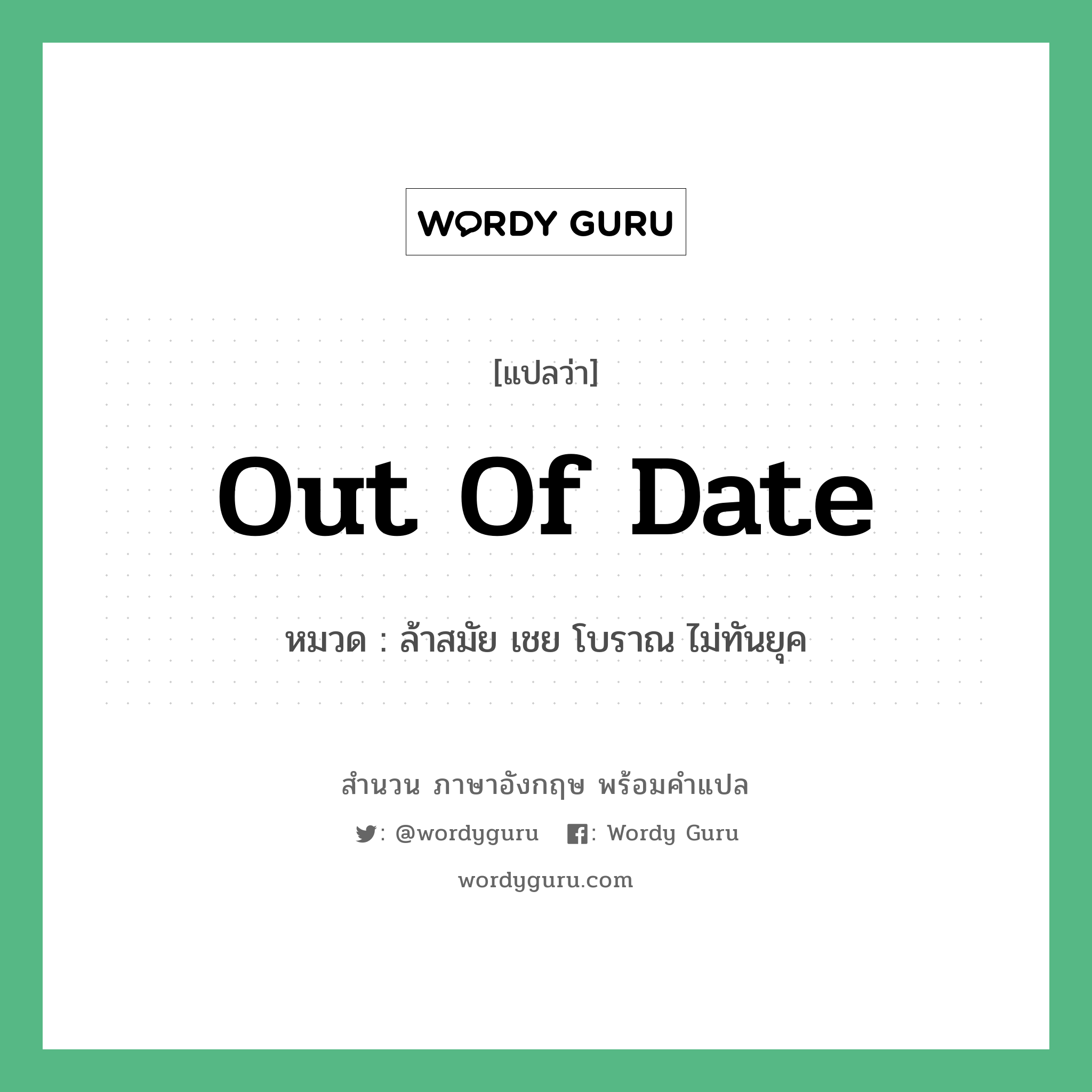 WORDY GURU

[แปลว่า]

Out Of Date

หมวด : ล้าสมัย เชย โบราณ ไม่ทันยุค

สำนวน ภาษาอังกฤษ พร้อมคำแปล

: @wordyguru : Wordy Guru

wordyguru.com